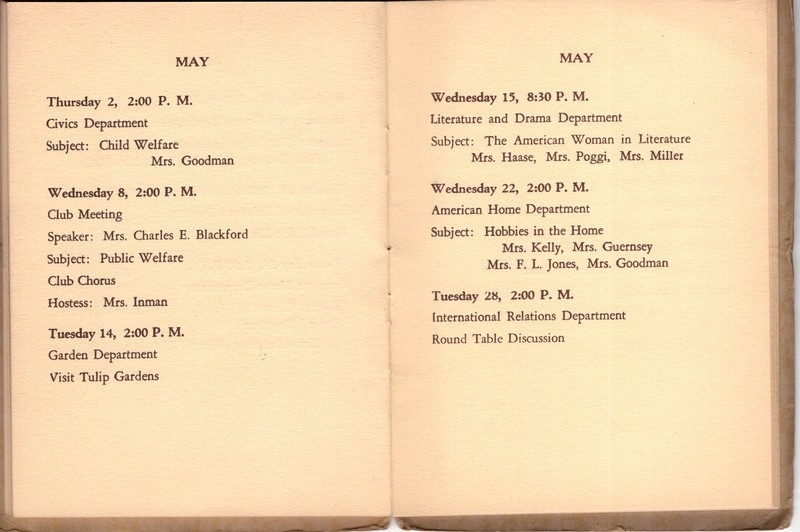 MAY

Thursday 2, 2:00 P. M.
Civics Department
Subject: Child Welfare
Mrs. Goodman

Wednesday 8, 2:00 P. M.
Club Meeting
Speaker: Mrs. Charles E. Blackford
Subject: Public Welfare
Club Chorus
Hostess: Mrs. Inman

Tuesday 14, 2:00 P. M.
Garden Department
Visit Tulip Gardens

MAY

Wednesday 15, 8:30 P. M.
Literature and Drama Department
Subject: The American Woman in Literature
Mrs. Haase, Mrs. Poggi, Mrs. Miller

Wednesday 22, 2:00 P. M.
American Home Department
Subject: Hobbies in the Home
Mrs. Kelly, Mrs. Guernsey
Mrs. F. L. Jones, Mrs. Goodman

Tuesday 28, 2:00 P. M.
International Relations Department
Round Table Discussion